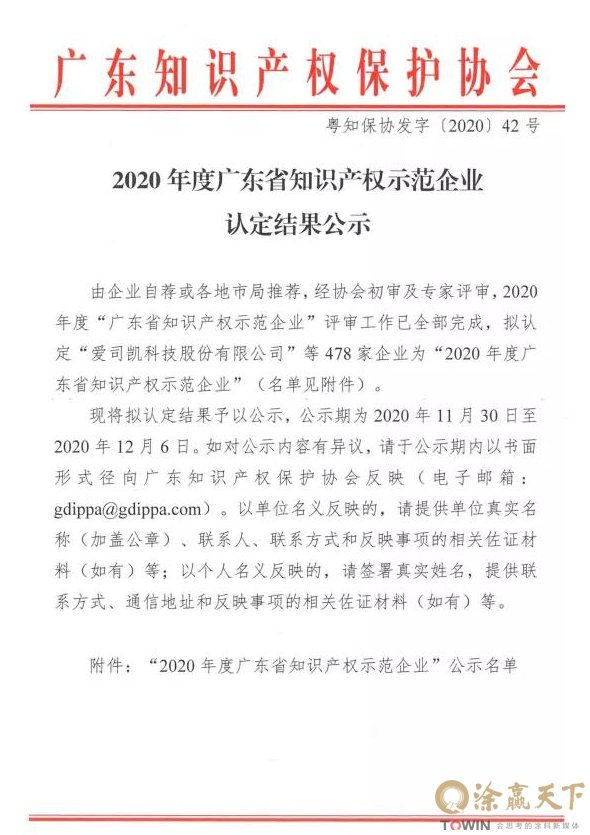 广东知识产权保护协会

粤知保协发字〔2020〕42号

2020年度广东省知识产权示范企业
认定结果公示

由企业自荐或各地市局推荐，经协会初审及专家评审，2020年度“广东省知识产权示范企业”评审工作已全部完成，拟认定“爱司凯科技股份有限公司”等478家企业为“2020年度广东省知识产权示范企业”（名单见附件）。

现将拟认定结果予以公示，公示期为2020年11月30日至2020年12月6日。如对公示内容有异议，请于公示期内以书面形式径向广东知识产权保护协会反映（电子邮箱：gdippa@gdippa.com）。以单位名义反映的，请提供单位真实名称（加盖公章）、联系人、联系方式和反映事项的相关佐证材料（如有）等；以个人名义反映的，请签署真实姓名，提供联系方式、通信地址和反映事项的相关佐证材料（如有）等。

附件：“2020年度广东省知识产权示范企业”公示名单

涂赢天下
TOWIN 会思考的涂料新媒体